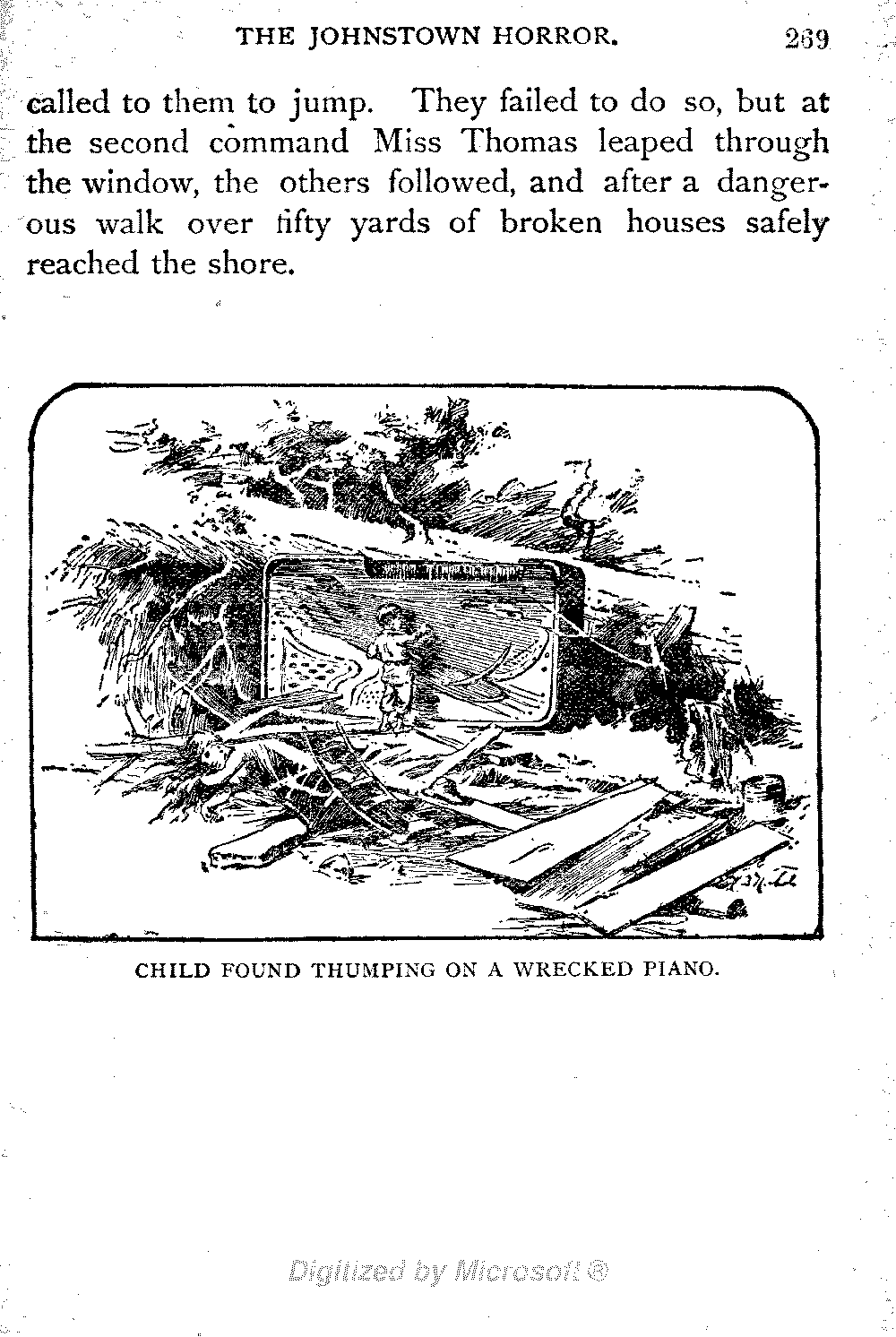 THE JOHNSTOWN HORROR. 269

called to them to jump. They failed to do so, but at the second command Miss Thomas leaped through the window, the others followed, and after a dangerous walk over fifty yards of broken houses safely reached the shore.

CHILD FOUND THUMPING ON A WRECKED PIANO.

Digitized by Microsoft ®